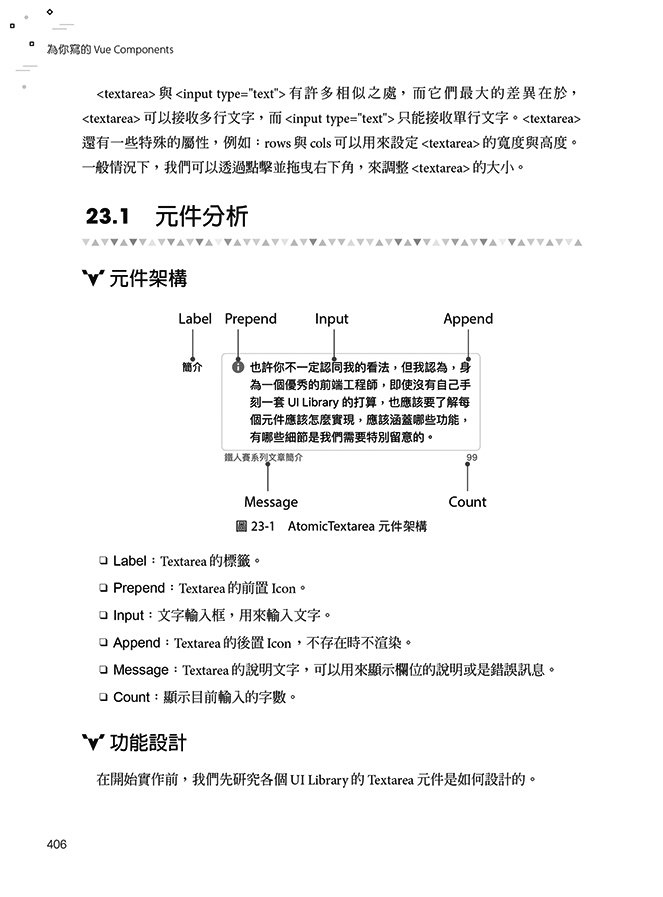 為你寫的 Vue Components

<textarea> 與 <input type="text"> 有許多相似之處，而它們最大的差異在於，<textarea> 可以接收多行文字，而 <input type="text"> 只能接收單行文字。<textarea> 還有一些特殊的屬性，例如：rows 與 cols 可以用來設定 <textarea> 的寬度與高度。一般情況下，我們可以透過點擊並拖曳右下角，來調整 <textarea> 的大小。

23.1 元件分析

元件架構

Label Prepend Input Append

簡介

也許你不一定認同我的看法，但我認為，身為一個優秀的前端工程師，即使沒有自己手刻一套 UI Library 的打算，也應該要了解每個元件應該怎麼實現，應該涵蓋哪些功能，有哪些細節是我們需要特別留意的。

鐵人賽系列文章簡介 99

Message Count

圖 23-1 AtomicTextarea 元件架構

❑ Label：Textarea 的標籤。
❑ Prepend：Textarea 的前置 Icon。
❑ Input：文字輸入框，用來輸入文字。
❑ Append：Textarea 的後置 Icon，不存在時不渲染。
❑ Message：Textarea 的說明文字，可以用來顯示欄位的說明或是錯誤訊息。
❑ Count：顯示目前輸入的字數。

功能設計

在開始實作前，我們先研究各個 UI Library 的 Textarea 元件是如何設計的。

406